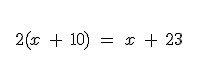 $2(x + 10) = x + 23$